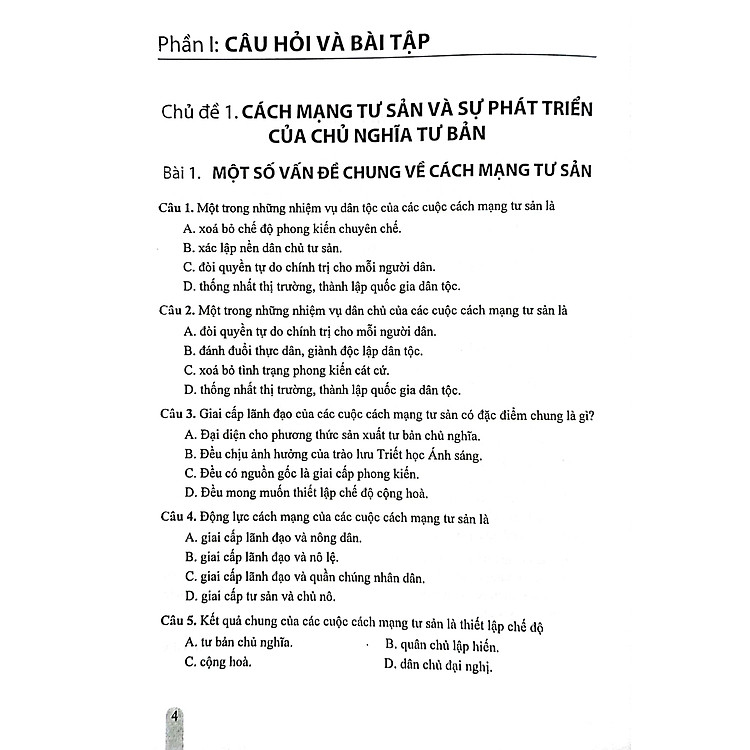 Phần I: CÂU HỎI VÀ BÀI TẬP

Chủ đề 1. CÁCH MẠNG TƯ SẢN VÀ SỰ PHÁT TRIỂN CỦA CHỦ NGHĨA TƯ BẢN

Bài 1. MỘT SỐ VẤN ĐỀ CHUNG VỀ CÁCH MẠNG TƯ SẢN

Câu 1. Một trong những nhiệm vụ dân tộc của các cuộc cách mạng tư sản là
A. xoá bỏ chế độ phong kiến chuyên chế.
B. xác lập nền dân chủ tư sản.
C. đòi quyền tự do chính trị cho mỗi người dân.
D. thống nhất thị trường, thành lập quốc gia dân tộc.

Câu 2. Một trong những nhiệm vụ dân chủ của các cuộc cách mạng tư sản là
A. đòi quyền tự do chính trị cho mỗi người dân.
B. đánh đuổi thực dân, giành độc lập dân tộc.
C. xoá bỏ tình trạng phong kiến cát cứ.
D. thống nhất thị trường, thành lập quốc gia dân tộc.

Câu 3. Giai cấp lãnh đạo của các cuộc cách mạng tư sản có đặc điểm chung là gì?
A. Đại diện cho phương thức sản xuất tư bản chủ nghĩa.
B. Đều chịu ảnh hưởng của trào lưu Triết học Ánh sáng.
C. Đều có nguồn gốc là giai cấp phong kiến.
D. Đều mong muốn thiết lập chế độ cộng hoà.

Câu 4. Động lực cách mạng của các cuộc cách mạng tư sản là
A. giai cấp lãnh đạo và nông dân.
B. giai cấp lãnh đạo và nô lệ.
C. giai cấp lãnh đạo và quần chúng nhân dân.
D. giai cấp tư sản và chủ nô.

Câu 5. Kết quả chung của các cuộc cách mạng tư sản là thiết lập chế độ
A. tư bản chủ nghĩa.
B. quân chủ lập hiến.
C. cộng hoà.
D. dân chủ đại nghị.

4